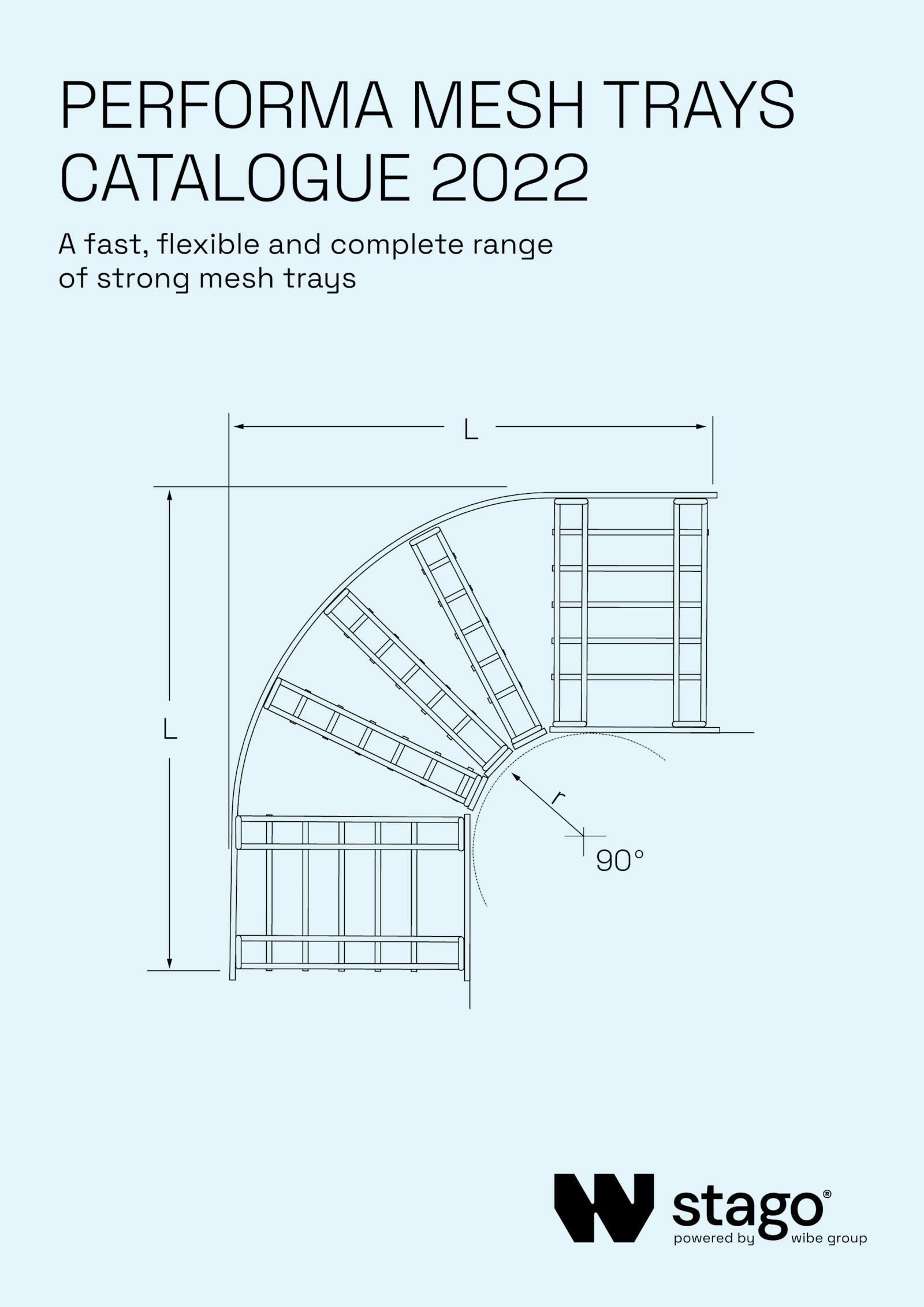 PERFORMA MESH TRAYS CATALOGUE 2022

A fast, flexible and complete range of strong mesh trays

L

L

r

90°

stago®
powered by wibe group